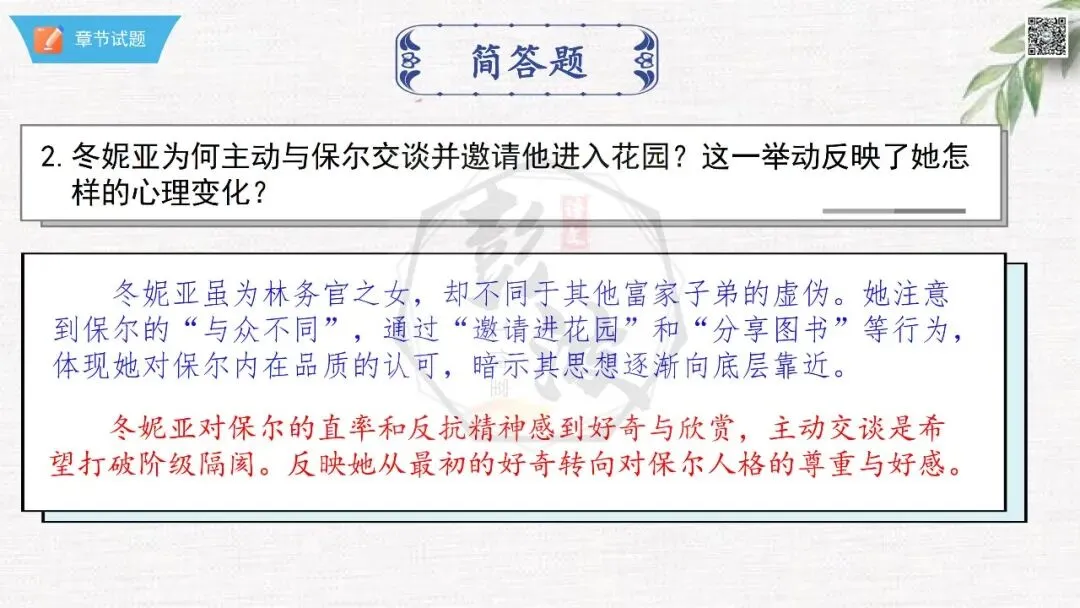 章节试题

简答题

2. 冬妮亚为何主动与保尔交谈并邀请他进入花园？这一举动反映了她怎样的心理变化？

冬妮亚虽为林务官之女，却不同于其他富家子弟的虚伪。她注意到保尔的“与众不同”，通过“邀请进花园”和“分享图书”等行为，体现她对保尔内在品质的认可，暗示其思想逐渐向底层靠近。

冬妮亚对保尔的直率和反抗精神感到好奇与欣赏，主动交谈是希望打破阶级隔阂。反映她从最初的好奇转向对保尔人格的尊重与好感。